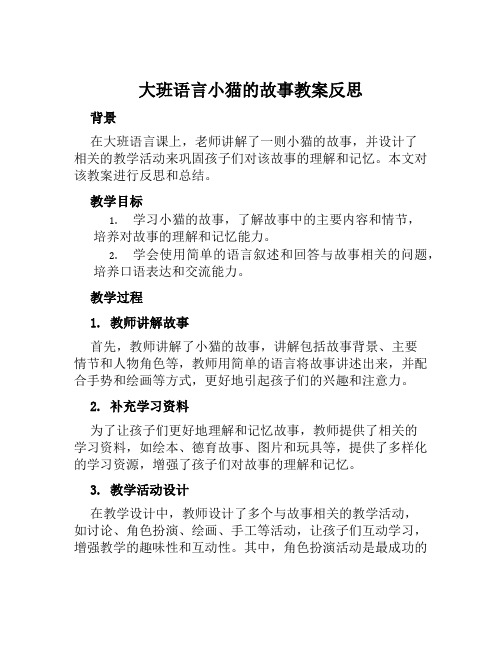 大班语言小猫的故事教案反思

背景

在大班语言课上，老师讲解了一则小猫的故事，并设计了相关的教学活动来巩固孩子们对该故事的理解和记忆。本文对该教案进行反思和总结。

教学目标

1. 学习小猫的故事，了解故事中的主要内容和情节，培养对故事的理解和记忆能力。

2. 学会使用简单的语言叙述和回答与故事相关的问题，培养口语表达和交流能力。

教学过程

1. 教师讲解故事

首先，教师讲解了小猫的故事，讲解包括故事背景、主要情节和人物角色等，教师用简单的语言将故事讲述出来，并配合手势和绘画等方式，更好地引起孩子们的兴趣和注意力。

2. 补充学习资料

为了让孩子们更好地理解和记忆故事，教师提供了相关的学习资料，如绘本、德育故事、图片和玩具等，提供了多样化的学习资源，增强了孩子们对故事的理解和记忆。

3. 教学活动设计

在教学设计中，教师设计了多个与故事相关的教学活动，如讨论、角色扮演、绘画、手工等活动，让孩子们互动学习，增强教学的趣味性和互动性。其中，角色扮演活动是最成功的